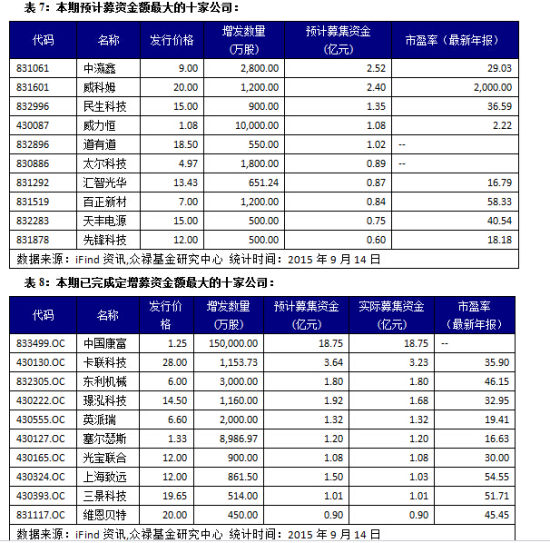 表 7：本期预计募资金额最大的十家公司：

| 代码 | 名称 | 发行价格 | 增发数量（万股） | 预计募集资金（亿元） | 市盈率（最新年报） |
|---|---|---|---|---|---|
| 831061 | 中瀛鑫 | 9.00 | 2,800.00 | 2.52 | 29.03 |
| 831601 | 威科姆 | 20.00 | 1,200.00 | 2.40 | 2,000.00 |
| 832996 | 民生科技 | 15.00 | 900.00 | 1.35 | 36.59 |
| 430087 | 威力恒 | 1.08 | 10,000.00 | 1.08 | 2.22 |
| 832896 | 道有道 | 18.50 | 550.00 | 1.02 | -- |
| 830886 | 太尔科技 | 4.97 | 1,800.00 | 0.89 | -- |
| 831292 | 汇智光华 | 13.43 | 651.24 | 0.87 | 16.79 |
| 831519 | 百正新材 | 7.00 | 1,200.00 | 0.84 | 58.33 |
| 832283 | 天丰电源 | 15.00 | 500.00 | 0.75 | 40.54 |
| 831878 | 先锋科技 | 12.00 | 500.00 | 0.60 | 18.18 |

数据来源：iFind 资讯,众禄基金研究中心 统计时间：2015 年 9 月 14 日

表 8：本期已完成定增募资金额最大的十家公司：

| 代码 | 名称 | 发行价格 | 增发数量（万股） | 预计募集资金（亿元） | 实际募集资金（亿元） | 市盈率（最新年报） |
|---|---|---|---|---|---|---|
| 833499.OC | 中国康富 | 1.25 | 150,000.00 | 18.75 | 18.75 | -- |
| 430130.OC | 卡联科技 | 28.00 | 1,153.73 | 3.64 | 3.23 | 35.90 |
| 832305.OC | 东利机械 | 6.00 | 3,000.00 | 1.80 | 1.80 | 46.15 |
| 430222.OC | 璟泓科技 | 14.50 | 1,160.00 | 1.92 | 1.68 | 32.95 |
| 430555.OC | 英派瑞 | 6.60 | 2,000.00 | 1.32 | 1.32 | 19.41 |
| 430127.OC | 塞尔瑟斯 | 1.33 | 8,986.97 | 1.20 | 1.20 | 16.63 |
| 430165.OC | 光宝联合 | 12.00 | 900.00 | 1.08 | 1.08 | 30.00 |
| 430324.OC | 上海致远 | 12.00 | 861.50 | 1.50 | 1.03 | 54.55 |
| 430393.OC | 三景科技 | 19.65 | 514.00 | 1.01 | 1.01 | 51.71 |
| 831117.OC | 维恩贝特 | 20.00 | 450.00 | 0.90 | 0.90 | 45.45 |

数据来源：iFind 资讯,众禄基金研究中心 统计时间：2015 年 9 月 14 日